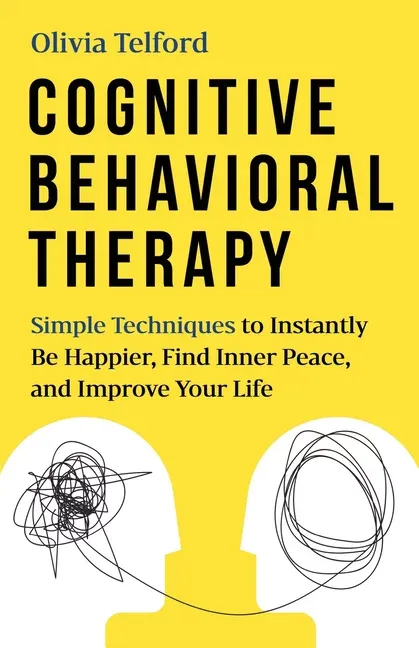 Olivia Telford

COGNITIVE BEHAVIORAL THERAPY

Simple Techniques to Instantly Be Happier, Find Inner Peace, and Improve Your Life